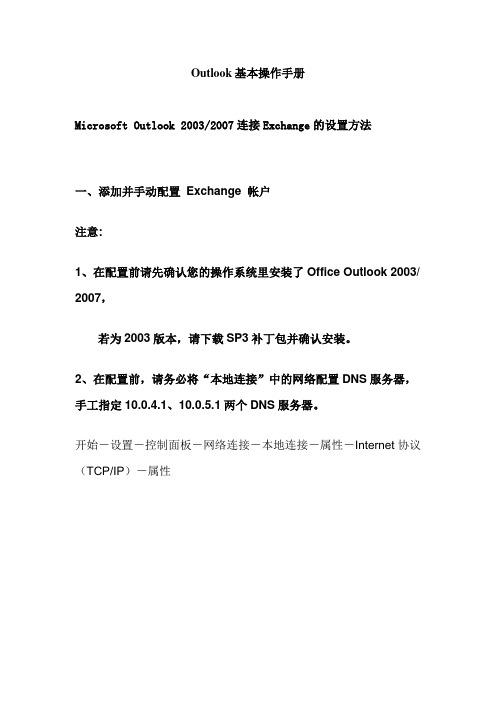 Outlook 基本操作手册

Microsoft Outlook 2003/2007 连接 Exchange 的设置方法

一、添加并手动配置 Exchange 帐户

注意:

1、在配置前请先确认您的操作系统里安装了 Office Outlook 2003/2007,

若为 2003 版本，请下载 SP3 补丁包并确认安装。

2、在配置前，请务必将“本地连接”中的网络配置 DNS 服务器，手工指定 10.0.4.1、10.0.5.1 两个 DNS 服务器。

开始－设置－控制面板－网络连接－本地连接－属性－Internet 协议（TCP/IP）－属性